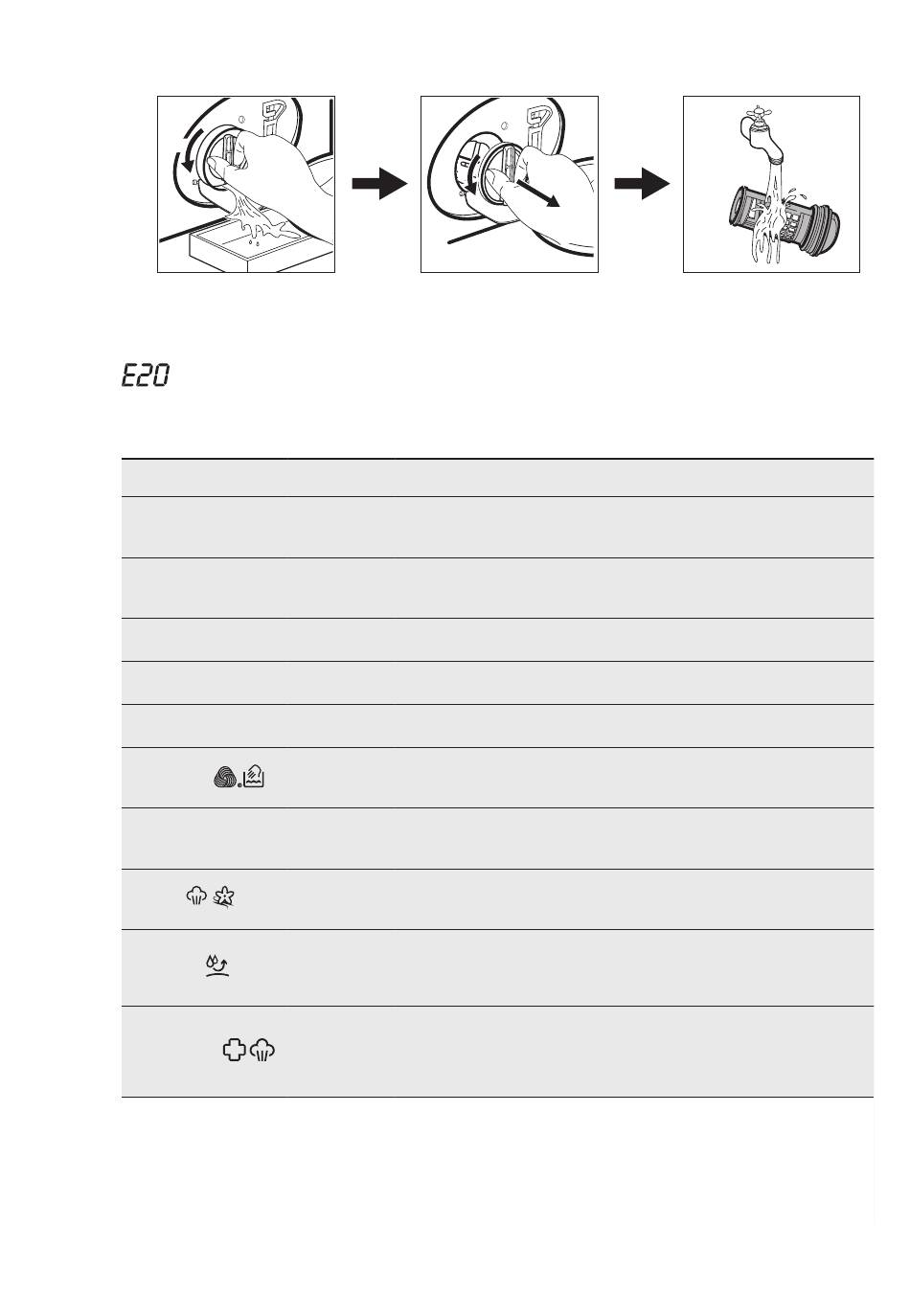 E20